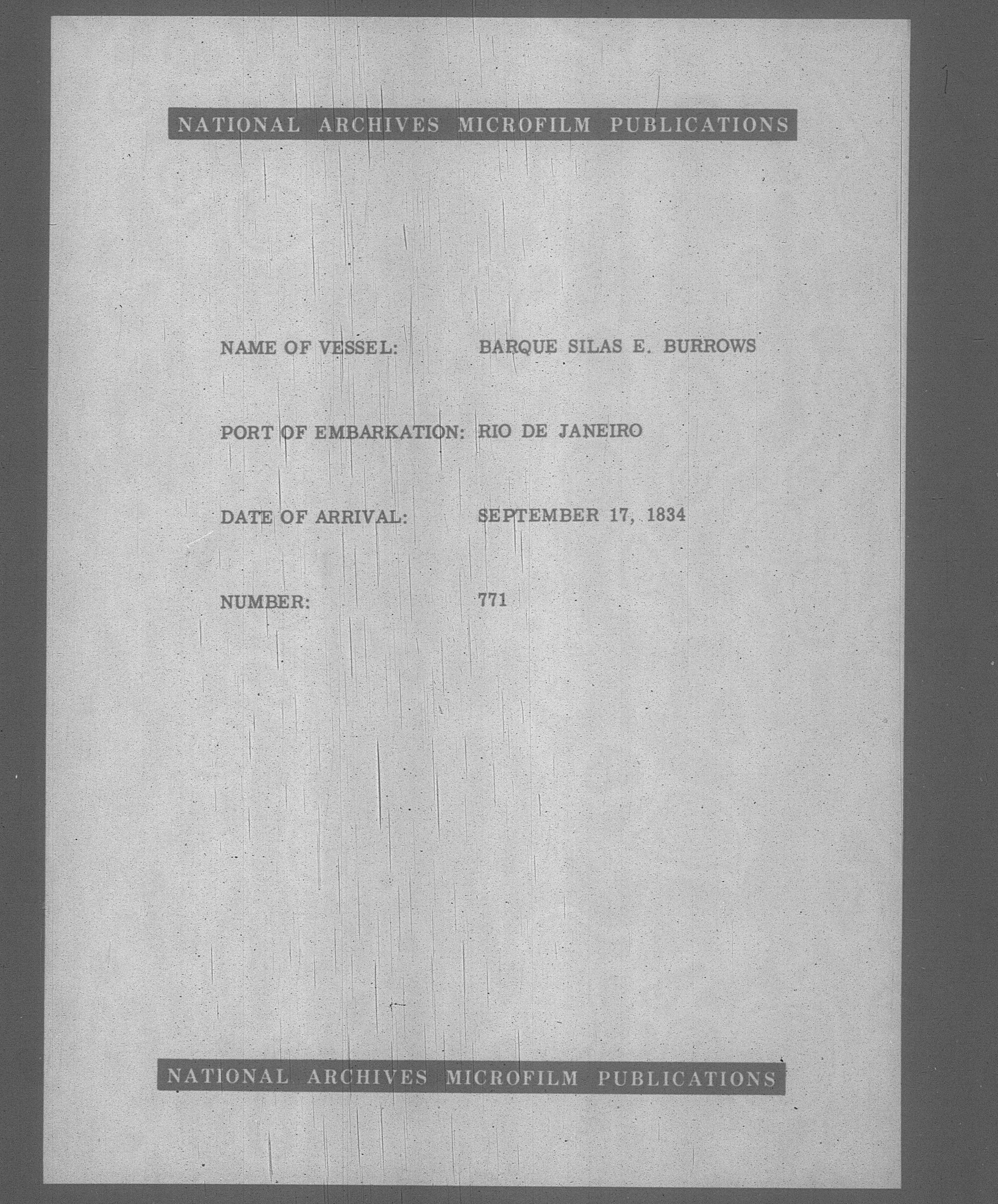 NATIONAL ARCHIVES MICROFILM PUBLICATIONS

NAME OF VESSEL: BARQUE SILAS E. BURROWS

PORT OF EMBARKATION: RIO DE JANEIRO

DATE OF ARRIVAL: SEPTEMBER 17, 1834

NUMBER: 771

NATIONAL ARCHIVES MICROFILM PUBLICATIONS